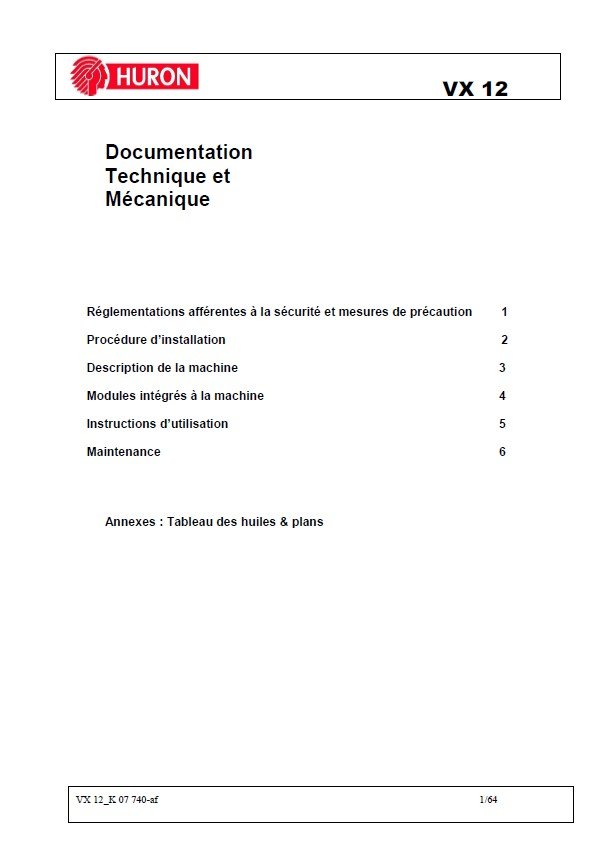 HURON

VX 12

Documentation
Technique et
Mécanique

Réglementations afférentes à la sécurité et mesures de précaution 1

Procédure d'installation 2

Description de la machine 3

Modules intégrés à la machine 4

Instructions d'utilisation 5

Maintenance 6

Annexes : Tableau des huiles & plans

VX 12_K 07 740-af 1/64